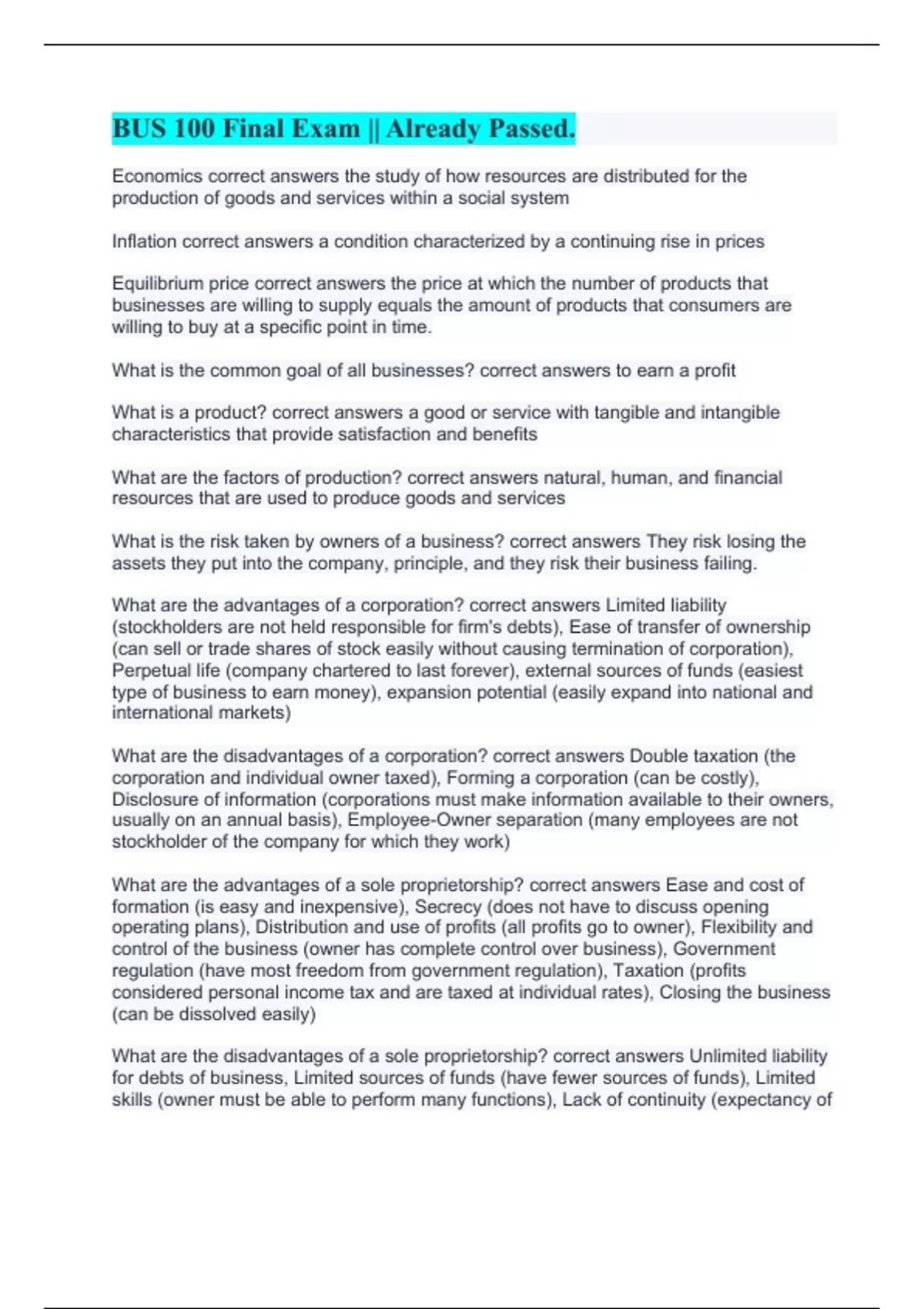 BUS 100 Final Exam || Already Passed.

Economics correct answers the study of how resources are distributed for the production of goods and services within a social system

Inflation correct answers a condition characterized by a continuing rise in prices

Equilibrium price correct answers the price at which the number of products that businesses are willing to supply equals the amount of products that consumers are willing to buy at a specific point in time.

What is the common goal of all businesses? correct answers to earn a profit

What is a product? correct answers a good or service with tangible and intangible characteristics that provide satisfaction and benefits

What are the factors of production? correct answers natural, human, and financial resources that are used to produce goods and services

What is the risk taken by owners of a business? correct answers They risk losing the assets they put into the company, principle, and they risk their business failing.

What are the advantages of a corporation? correct answers Limited liability (stockholders are not held responsible for firm's debts), Ease of transfer of ownership (can sell or trade shares of stock easily without causing termination of corporation), Perpetual life (company chartered to last forever), external sources of funds (easiest type of business to earn money), expansion potential (easily expand into national and international markets)

What are the disadvantages of a corporation? correct answers Double taxation (the corporation and individual owner taxed), Forming a corporation (can be costly), Disclosure of information (corporations must make information available to their owners, usually on an annual basis), Employee-Owner separation (many employees are not stockholder of the company for which they work)

What are the advantages of a sole proprietorship? correct answers Ease and cost of formation (is easy and inexpensive), Secrecy (does not have to discuss opening operating plans), Distribution and use of profits (all profits go to owner), Flexibility and control of the business (owner has complete control over business), Government regulation (have most freedom from government regulation), Taxation (profits considered personal income tax and are taxed at individual rates), Closing the business (can be dissolved easily)

What are the disadvantages of a sole proprietorship? correct answers Unlimited liability for debts of business, Limited sources of funds (have fewer sources of funds), Limited skills (owner must be able to perform many functions), Lack of continuity (expectancy of